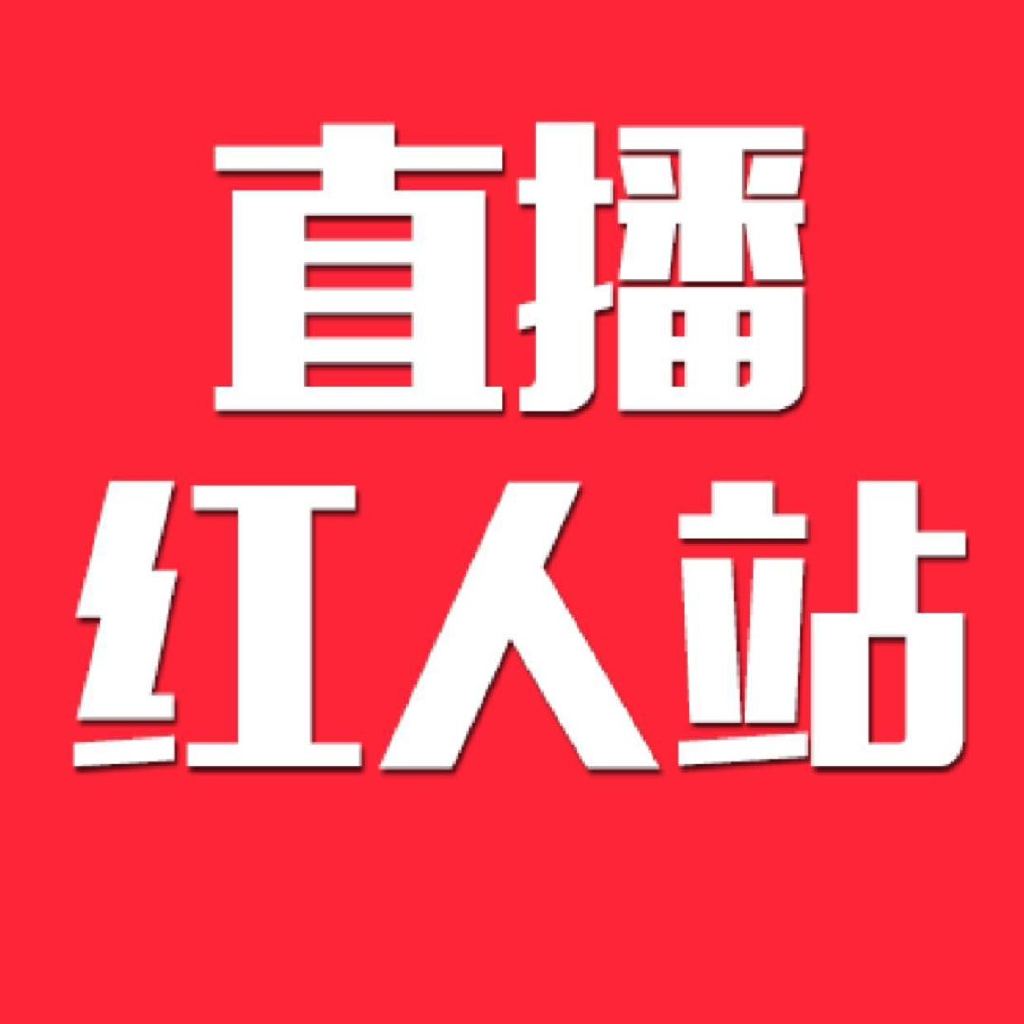 直播
红人站